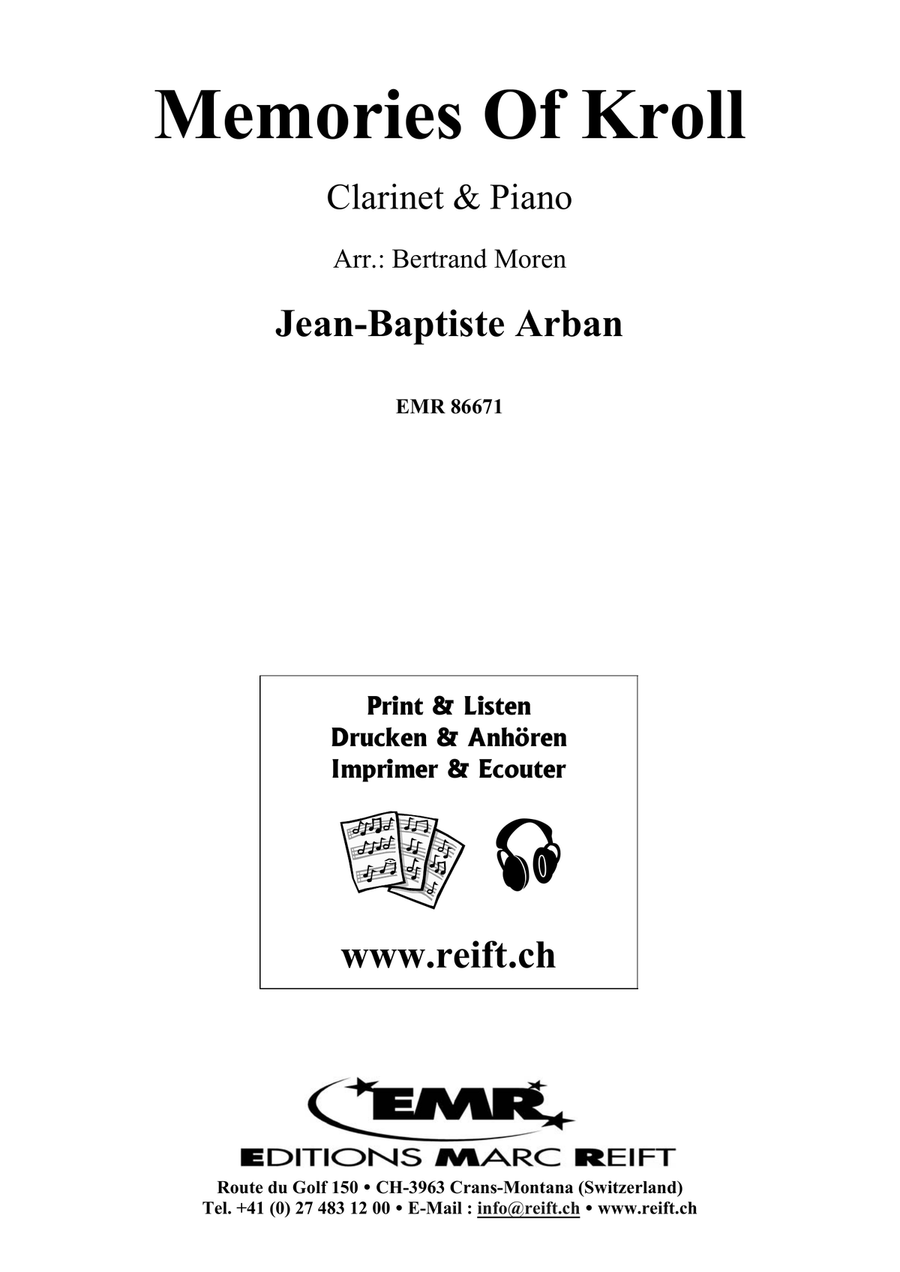 Memories Of Kroll

Clarinet & Piano

Arr.: Bertrand Moren

Jean-Baptiste Arban

EMR 86671

Print & Listen
Drucken & Anhören
Imprimer & Ecouter

www.reift.ch

EMR

EDITIONS MARC REIFT

Route du Golf 150 • CH-3963 Crans-Montana (Switzerland)
Tel. +41 (0) 27 483 12 00 • E-Mail : info@reift.ch • www.reift.ch